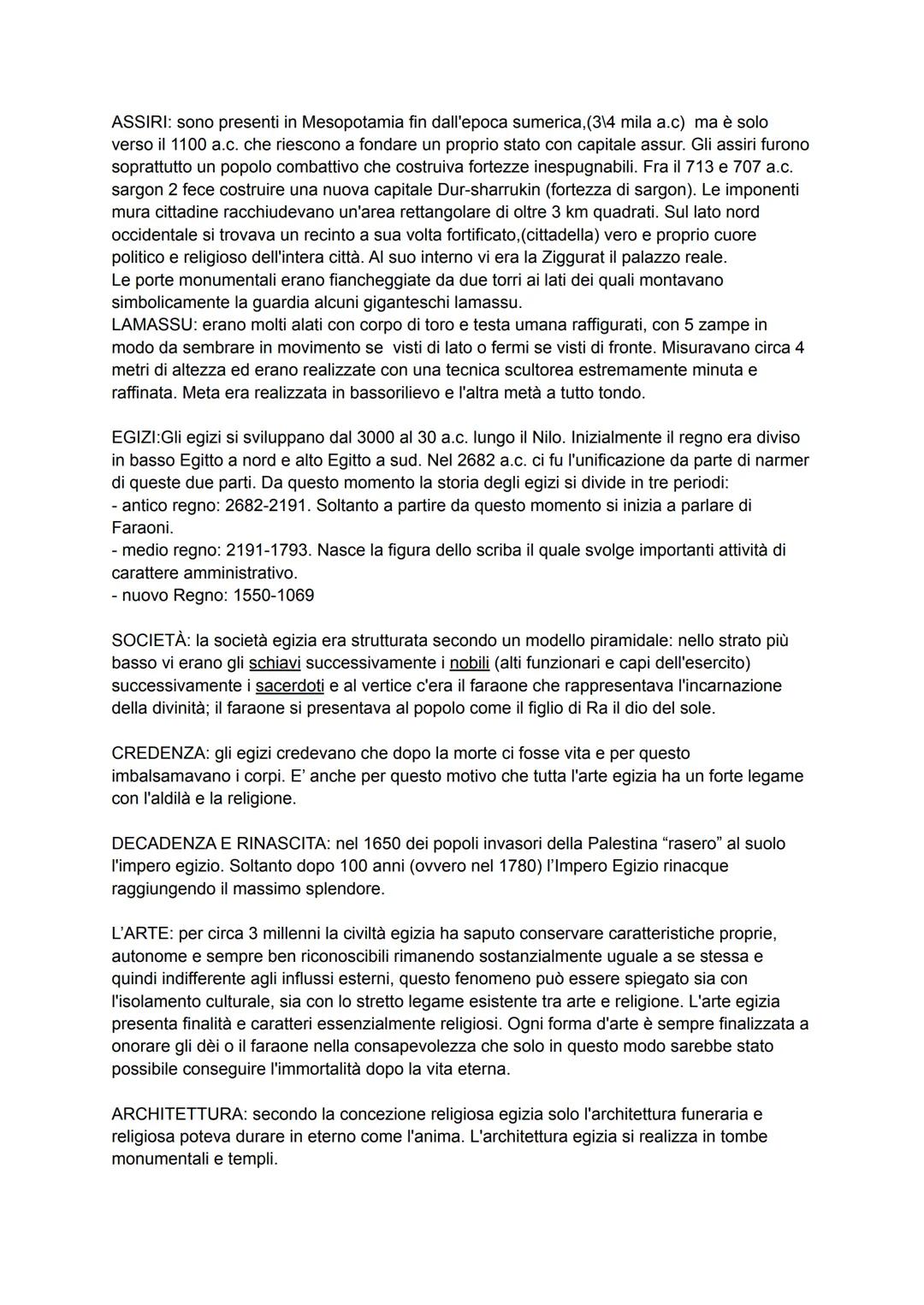 ASSIRI: sono presenti in Mesopotamia fin dall'epoca sumerica,(3\4 mila a.c) ma è solo verso il 1100 a.c. che riescono a fondare un proprio stato con capitale assur. Gli assiri furono soprattutto un popolo combattivo che costruiva fortezze inespugnabili. Fra il 713 e 707 a.c. sargon 2 fece costruire una nuova capitale Dur-sharrukin (fortezza di sargon). Le imponenti mura cittadine racchiudevano un'area rettangolare di oltre 3 km quadrati. Sul lato nord occidentale si trovava un recinto a sua volta fortificato,(cittadella) vero e proprio cuore politico e religioso dell'intera città. Al suo interno vi era la Ziggurat il palazzo reale.
Le porte monumentali erano fiancheggiate da due torri ai lati dei quali montavano simbolicamente la guardia alcuni giganteschi lamassu.
LAMASSU: erano molti alati con corpo di toro e testa umana raffigurati, con 5 zampe in modo da sembrare in movimento se visti di lato o fermi se visti di fronte. Misuravano circa 4 metri di altezza ed erano realizzate con una tecnica scultorea estremamente minuta e raffinata. Meta era realizzata in bassorilievo e l'altra metà a tutto tondo.

EGIZI:Gli egizi si sviluppano dal 3000 al 30 a.c. lungo il Nilo. Inizialmente il regno era diviso in basso Egitto a nord e alto Egitto a sud. Nel 2682 a.c. ci fu l'unificazione da parte di narmer di queste due parti. Da questo momento la storia degli egizi si divide in tre periodi:
- antico regno: 2682-2191. Soltanto a partire da questo momento si inizia a parlare di Faraoni.
- medio regno: 2191-1793. Nasce la figura dello scriba il quale svolge importanti attività di carattere amministrativo.
- nuovo Regno: 1550-1069

SOCIETÀ: la società egizia era strutturata secondo un modello piramidale: nello strato più basso vi erano gli schiavi successivamente i nobili (alti funzionari e capi dell'esercito) successivamente i sacerdoti e al vertice c'era il faraone che rappresentava l'incarnazione della divinità; il faraone si presentava al popolo come il figlio di Ra il dio del sole.

CREDENZA: gli egizi credevano che dopo la morte ci fosse vita e per questo imbalsamavano i corpi. E' anche per questo motivo che tutta l'arte egizia ha un forte legame con l'aldilà e la religione.

DECADENZA E RINASCITA: nel 1650 dei popoli invasori della Palestina "rasero" al suolo l'impero egizio. Soltanto dopo 100 anni (ovvero nel 1780) l'Impero Egizio rinacque raggiungendo il massimo splendore.

L'ARTE: per circa 3 millenni la civiltà egizia ha saputo conservare caratteristiche proprie, autonome e sempre ben riconoscibili rimanendo sostanzialmente uguale a se stessa e quindi indifferente agli influssi esterni, questo fenomeno può essere spiegato sia con l'isolamento culturale, sia con lo stretto legame esistente tra arte e religione. L'arte egizia presenta finalità e caratteri essenzialmente religiosi. Ogni forma d'arte è sempre finalizzata a onorare gli dèi o il faraone nella consapevolezza che solo in questo modo sarebbe stato possibile conseguire l'immortalità dopo la vita eterna.

ARCHITETTURA: secondo la concezione religiosa egizia solo l'architettura funeraria e religiosa poteva durare in eterno come l'anima. L'architettura egizia si realizza in tombe monumentali e templi.